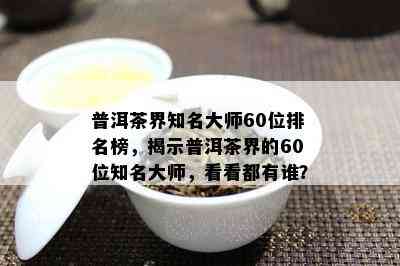 普洱茶界知名大师60位排名榜，揭示普洱茶界的60位知名大师，看看都有谁?